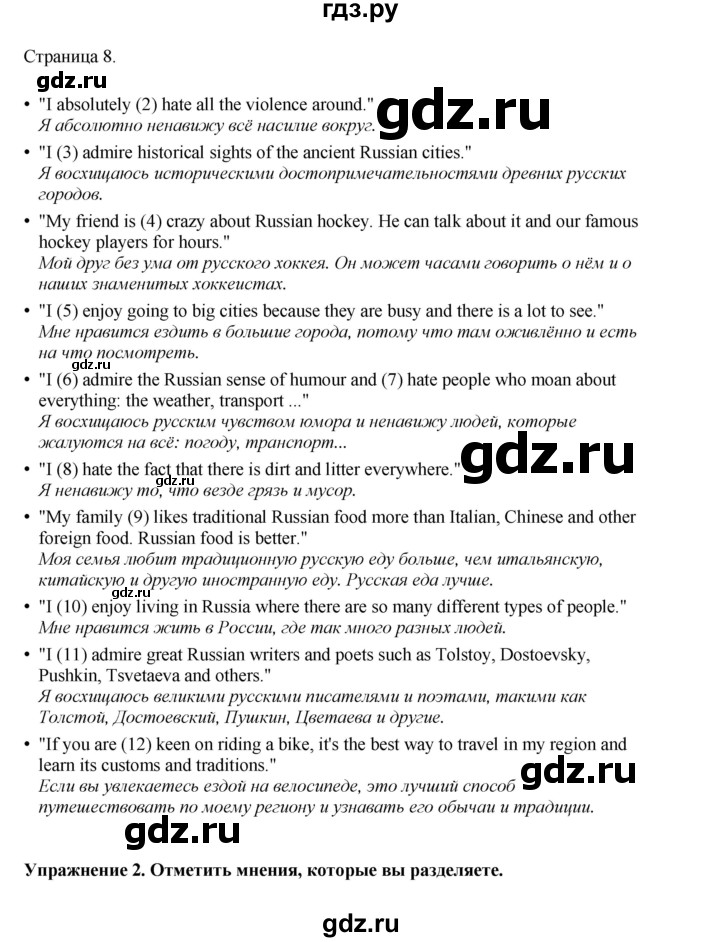 гдз.ру

Страница 8.

• "I absolutely (2) hate all the violence around."
Я абсолютно ненавижу всё насилие вокруг.

• "I (3) admire historical sights of the ancient Russian cities."
Я восхищаюсь историческими достопримечательностями древних русских городов.

• "My friend is (4) crazy about Russian hockey. He can talk about it and our famous hockey players for hours."
Мой друг без ума от русского хоккея. Он может часами говорить о нём и о наших знаменитых хоккеистах.

• "I (5) enjoy going to big cities because they are busy and there is a lot to see."
Мне нравится ездить в большие города, потому что там оживлённо и есть на что посмотреть.

• "I (6) admire the Russian sense of humour and (7) hate people who moan about everything: the weather, transport ..."
Я восхищаюсь русским чувством юмора и ненавижу людей, которые жалуются на всё: погоду, транспорт...

• "I (8) hate the fact that there is dirt and litter everywhere."
Я ненавижу то, что везде грязь и мусор.

• "My family (9) likes traditional Russian food more than Italian, Chinese and other foreign food. Russian food is better."
Моя семья любит традиционную русскую еду больше, чем итальянскую, китайскую и другую иностранную еду. Русская еда лучше.

• "I (10) enjoy living in Russia where there are so many different types of people."
Мне нравится жить в России, где так много разных людей.

• "I (11) admire great Russian writers and poets such as Tolstoy, Dostoevsky, Pushkin, Tsvetaeva and others."
Я восхищаюсь великими русскими писателями и поэтами, такими как Толстой, Достоевский, Пушкин, Цветаева и другие.

• "If you are (12) keen on riding a bike, it's the best way to travel in my region and learn its customs and traditions."
Если вы увлекаетесь ездой на велосипеде, это лучший способ путешествовать по моему региону и узнавать его обычаи и традиции.

Упражнение 2. Отметить мнения, которые вы разделяете.

gdz.ru